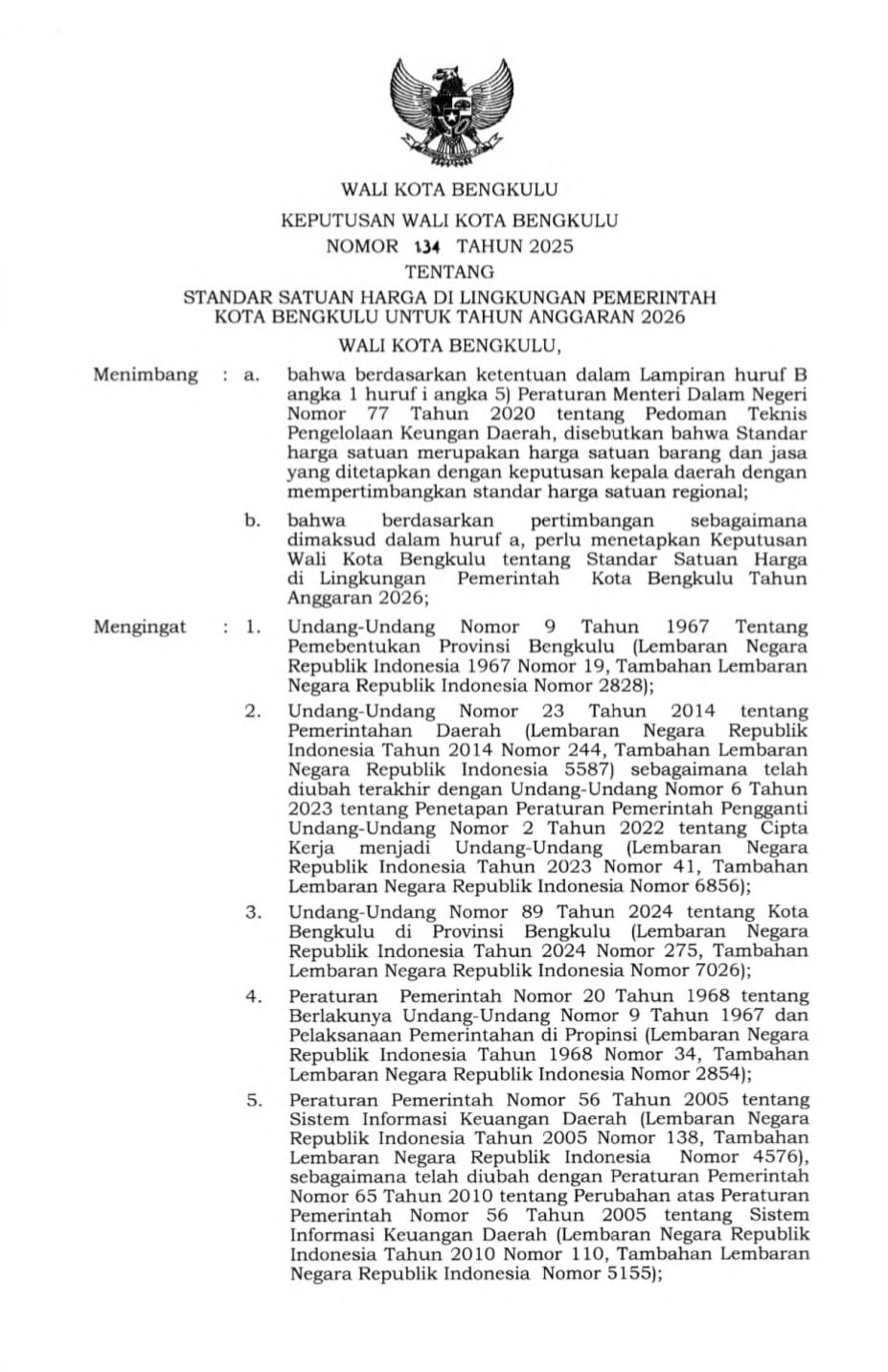 WALI KOTA BENGKULU

KEPUTUSAN WALI KOTA BENGKULU
NOMOR 134 TAHUN 2025
TENTANG
STANDAR SATUAN HARGA DI LINGKUNGAN PEMERINTAH KOTA BENGKULU UNTUK TAHUN ANGGARAN 2026

WALI KOTA BENGKULU,

Menimbang : a. bahwa berdasarkan ketentuan dalam Lampiran huruf B angka 1 huruf i angka 5) Peraturan Menteri Dalam Negeri Nomor 77 Tahun 2020 tentang Pedoman Teknis Pengelolaan Keungan Daerah, disebutkan bahwa Standar harga satuan merupakan harga satuan barang dan jasa yang ditetapkan dengan keputusan kepala daerah dengan mempertimbangkan standar harga satuan regional;

b. bahwa berdasarkan pertimbangan sebagaimana dimaksud dalam huruf a, perlu menetapkan Keputusan Wali Kota Bengkulu tentang Standar Satuan Harga di Lingkungan Pemerintah Kota Bengkulu Tahun Anggaran 2026;

Mengingat : 1. Undang-Undang Nomor 9 Tahun 1967 Tentang Pemebentukan Provinsi Bengkulu (Lembaran Negara Republik Indonesia 1967 Nomor 19, Tambahan Lembaran Negara Republik Indonesia Nomor 2828);

2. Undang-Undang Nomor 23 Tahun 2014 tentang Pemerintahan Daerah (Lembaran Negara Republik Indonesia Tahun 2014 Nomor 244, Tambahan Lembaran Negara Republik Indonesia 5587) sebagaimana telah diubah terakhir dengan Undang-Undang Nomor 6 Tahun 2023 tentang Penetapan Peraturan Pemerintah Pengganti Undang-Undang Nomor 2 Tahun 2022 tentang Cipta Kerja menjadi Undang-Undang (Lembaran Negara Republik Indonesia Tahun 2023 Nomor 41, Tambahan Lembaran Negara Republik Indonesia Nomor 6856);

3. Undang-Undang Nomor 89 Tahun 2024 tentang Kota Bengkulu di Provinsi Bengkulu (Lembaran Negara Republik Indonesia Tahun 2024 Nomor 275, Tambahan Lembaran Negara Republik Indonesia Nomor 7026);

4. Peraturan Pemerintah Nomor 20 Tahun 1968 tentang Berlakunya Undang-Undang Nomor 9 Tahun 1967 dan Pelaksanaan Pemerintahan di Propinsi (Lembaran Negara Republik Indonesia Tahun 1968 Nomor 34, Tambahan Lembaran Negara Republik Indonesia Nomor 2854);

5. Peraturan Pemerintah Nomor 56 Tahun 2005 tentang Sistem Informasi Keuangan Daerah (Lembaran Negara Republik Indonesia Tahun 2005 Nomor 138, Tambahan Lembaran Negara Republik Indonesia Nomor 4576), sebagaimana telah diubah dengan Peraturan Pemerintah Nomor 65 Tahun 2010 tentang Perubahan atas Peraturan Pemerintah Nomor 56 Tahun 2005 tentang Sistem Informasi Keuangan Daerah (Lembaran Negara Republik Indonesia Tahun 2010 Nomor 110, Tambahan Lembaran Negara Republik Indonesia Nomor 5155);